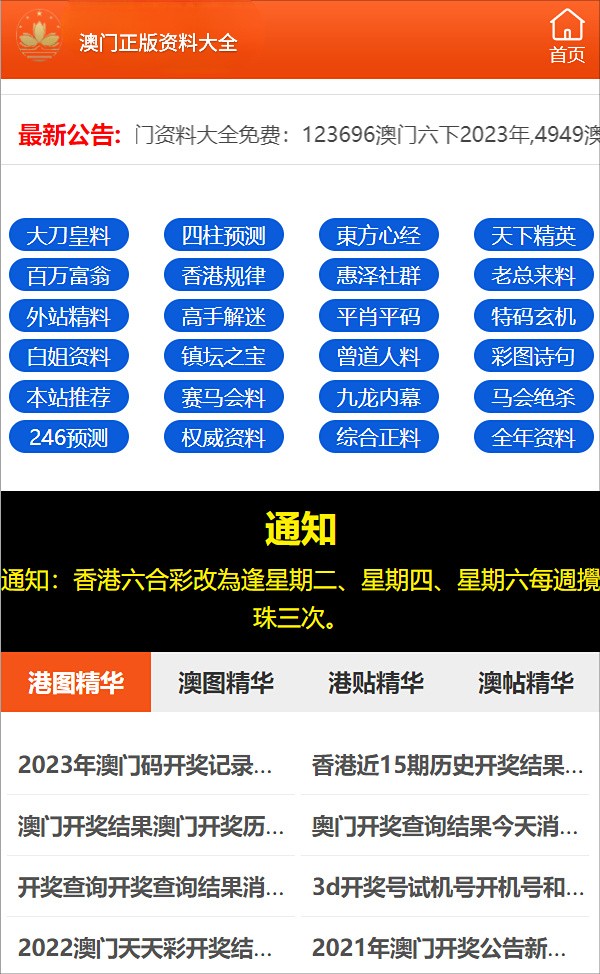 澳门正版资料大全

首页

最新公告: 门资料大全免费：123696澳门六下2023年,4949澳

大刀皇料
四柱预测
東方心经
天下精英
百万富翁
香港规律
惠泽社群
老总来料
外站精料
高手解迷
平肖平码
特码玄机
白姐资料
镇坛之宝
曾道人料
彩图诗句
本站推荐
赛马会料
九龙内幕
马会绝杀
246预测
权威资料
综合正料
全年资料

通知

通知：香港六合彩改為逢星期二、星期四、星期六每週攪珠三次。

港图精华
澳图精华
港贴精华
澳帖精华

2023年澳门码开奖记录...
香港近15期历史开奖结果...
澳门开奖结果澳门开奖历...
奥门开奖查询结果今天消...
开奖查询开奖查询结果消...
3d开奖号试机号开机号和...
2022澳门天天彩开奖结...
2021年澳门开奖公告新...